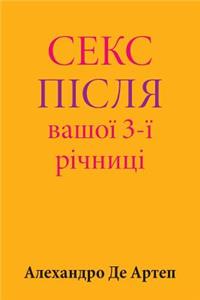 СЕКС
ПІСЛЯ
вашої 3-ї
річниці

Алехандро Де Артеп